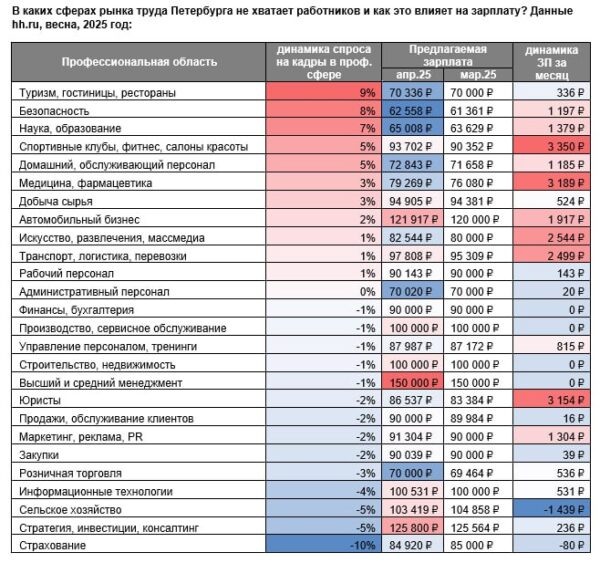 В каких сферах рынка труда Петербурга не хватает работников и как это влияет на зарплату? Данные hh.ru, весна, 2025 год:

| Профессиональная область | динамика спроса на кадры в проф. сфере | Предлагаемая зарплата апр.25 | Предлагаемая зарплата мар.25 | динамика ЗП за месяц |
|---|---|---|---|---|
| Туризм, гостиницы, рестораны | 9% | 70 336 ₽ | 70 000 ₽ | 336 ₽ |
| Безопасность | 8% | 62 558 ₽ | 61 361 ₽ | 1 197 ₽ |
| Наука, образование | 7% | 65 008 ₽ | 63 629 ₽ | 1 379 ₽ |
| Спортивные клубы, фитнес, салоны красоты | 5% | 93 702 ₽ | 90 352 ₽ | 3 350 ₽ |
| Домашний, обслуживающий персонал | 5% | 72 843 ₽ | 71 658 ₽ | 1 185 ₽ |
| Медицина, фармацевтика | 3% | 79 269 ₽ | 76 080 ₽ | 3 189 ₽ |
| Добыча сырья | 3% | 94 905 ₽ | 94 381 ₽ | 524 ₽ |
| Автомобильный бизнес | 2% | 121 917 ₽ | 120 000 ₽ | 1 917 ₽ |
| Искусство, развлечения, массмедиа | 1% | 82 544 ₽ | 80 000 ₽ | 2 544 ₽ |
| Транспорт, логистика, перевозки | 1% | 97 808 ₽ | 95 309 ₽ | 2 499 ₽ |
| Рабочий персонал | 1% | 90 143 ₽ | 90 000 ₽ | 143 ₽ |
| Административный персонал | 0% | 70 020 ₽ | 70 000 ₽ | 20 ₽ |
| Финансы, бухгалтерия | -1% | 90 000 ₽ | 90 000 ₽ | 0 ₽ |
| Производство, сервисное обслуживание | -1% | 100 000 ₽ | 100 000 ₽ | 0 ₽ |
| Управление персоналом, тренинги | -1% | 87 987 ₽ | 87 172 ₽ | 815 ₽ |
| Строительство, недвижимость | -1% | 100 000 ₽ | 100 000 ₽ | 0 ₽ |
| Высший и средний менеджмент | -1% | 150 000 ₽ | 150 000 ₽ | 0 ₽ |
| Юристы | -2% | 86 537 ₽ | 83 384 ₽ | 3 154 ₽ |
| Продажи, обслуживание клиентов | -2% | 90 000 ₽ | 89 984 ₽ | 16 ₽ |
| Маркетинг, реклама, PR | -2% | 91 304 ₽ | 90 000 ₽ | 1 304 ₽ |
| Закупки | -2% | 90 039 ₽ | 90 000 ₽ | 39 ₽ |
| Розничная торговля | -3% | 70 000 ₽ | 69 464 ₽ | 536 ₽ |
| Информационные технологии | -4% | 100 531 ₽ | 100 000 ₽ | 531 ₽ |
| Сельское хозяйство | -5% | 103 419 ₽ | 104 858 ₽ | -1 439 ₽ |
| Стратегия, инвестиции, консалтинг | -5% | 125 800 ₽ | 125 564 ₽ | 236 ₽ |
| Страхование | -10% | 84 920 ₽ | 85 000 ₽ | -80 ₽ |